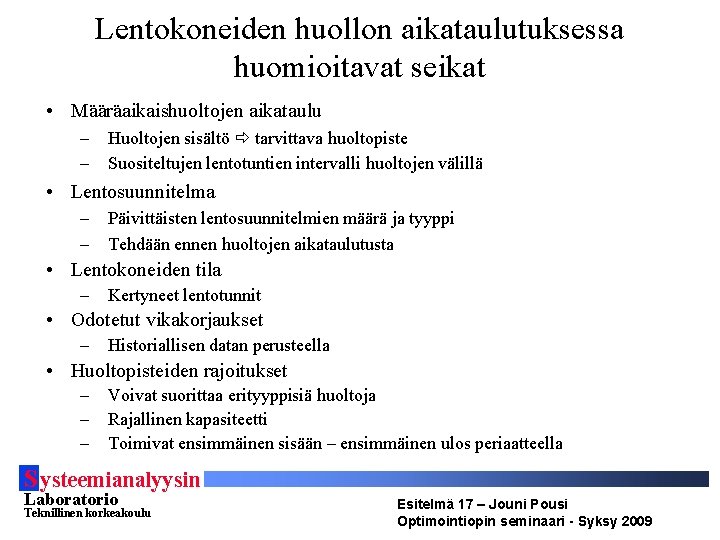 Lentokoneiden huollon aikataulutuksessa huomioitavat seikat

• Määräaikaishuoltojen aikataulu
– Huoltojen sisältö ⇨ tarvittava huoltopiste
– Suositeltujen lentotuntien intervalli huoltojen välillä
• Lentosuunnitelma
– Päivittäisten lentosuunnitelmien määrä ja tyyppi
– Tehdään ennen huoltojen aikataulutusta
• Lentokoneiden tila
– Kertyneet lentotunnit
• Odotetut vikakorjaukset
– Historiallisen datan perusteella
• Huoltopisteiden rajoitukset
– Voivat suorittaa erityyppisiä huoltoja
– Rajallinen kapasiteetti
– Toimivat ensimmäinen sisään – ensimmäinen ulos periaatteella

Systeemianalyysin Laboratorio
Teknillinen korkeakoulu

Esitelmä 17 – Jouni Pousi
Optimointiopin seminaari - Syksy 2009